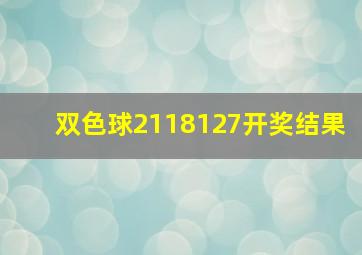 双色球2118127开奖结果